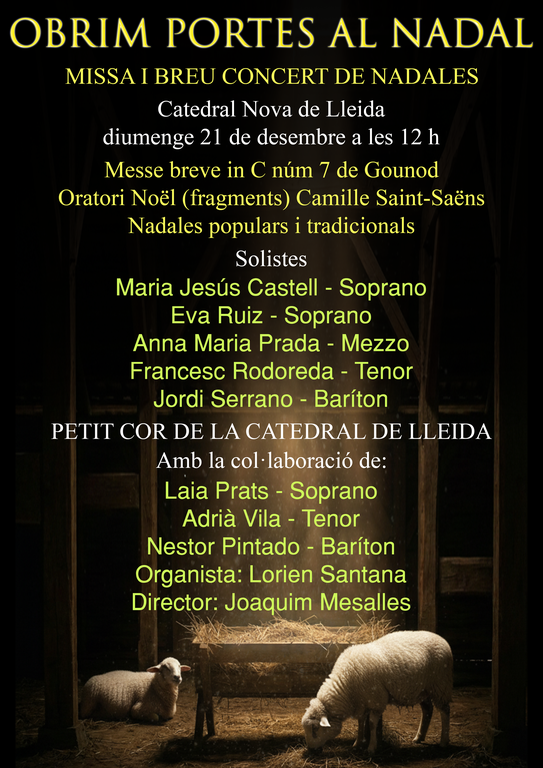 OBRIM PORTES AL NADAL

MISSA I BREU CONCERT DE NADALES

Catedral Nova de Lleida
diumenge 21 de desembre a les 12 h

Messe breve in C núm 7 de Gounod
Oratori Noël (fragments) Camille Saint-Saëns
Nadales populars i tradicionals

Solistes
Maria Jesús Castell - Soprano
Eva Ruiz - Soprano
Anna Maria Prada - Mezzo
Francesc Rodoreda - Tenor
Jordi Serrano - Baríton

PETIT COR DE LA CATEDRAL DE LLEIDA
Amb la col·laboració de:
Laia Prats - Soprano
Adrià Vila - Tenor
Nestor Pintado - Baríton
Organista: Lorien Santana
Director: Joaquim Mesalles